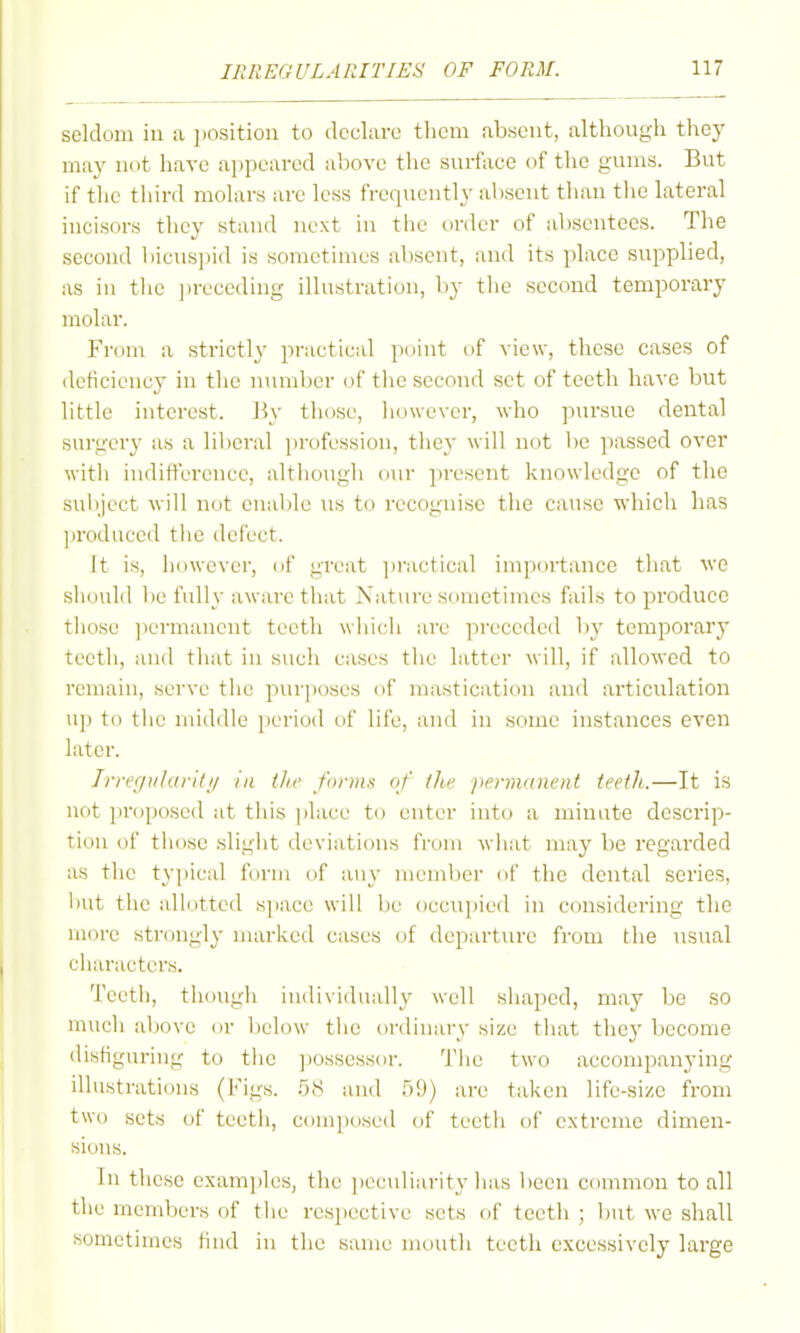 IRREGULARITIES OF FORM. 117

seldom in a position to declare them absent, although they may not have appeared above the surface of the gums. But if the third molars are less frequently absent than the lateral incisors they stand next in the order of absentees. The second bicuspid is sometimes absent, and its place supplied, as in the preceding illustration, by the second temporary molar.

From a strictly practical point of view, these cases of deficiency in the number of the second set of teeth have but little interest. By those, however, who pursue dental surgery as a liberal profession, they will not be passed over with indifference, although our present knowledge of the subject will not enable us to recognise the cause which has produced the defect.

It is, however, of great practical importance that we should be fully aware that Nature sometimes fails to produce those permanent teeth which are preceded by temporary teeth, and that in such cases the latter will, if allowed to remain, serve the purposes of mastication and articulation up to the middle period of life, and in some instances even later.

Irregularity in the forms of the permanent teeth.—It is not proposed at this place to enter into a minute description of those slight deviations from what may be regarded as the typical form of any member of the dental series, but the allotted space will be occupied in considering the more strongly marked cases of departure from the usual characters.

Teeth, though individually well shaped, may be so much above or below the ordinary size that they become disfiguring to the possessor. The two accompanying illustrations (Figs. 58 and 59) are taken life-size from two sets of teeth, composed of teeth of extreme dimensions.

In these examples, the peculiarity has been common to all the members of the respective sets of teeth ; but we shall sometimes find in the same mouth teeth excessively large